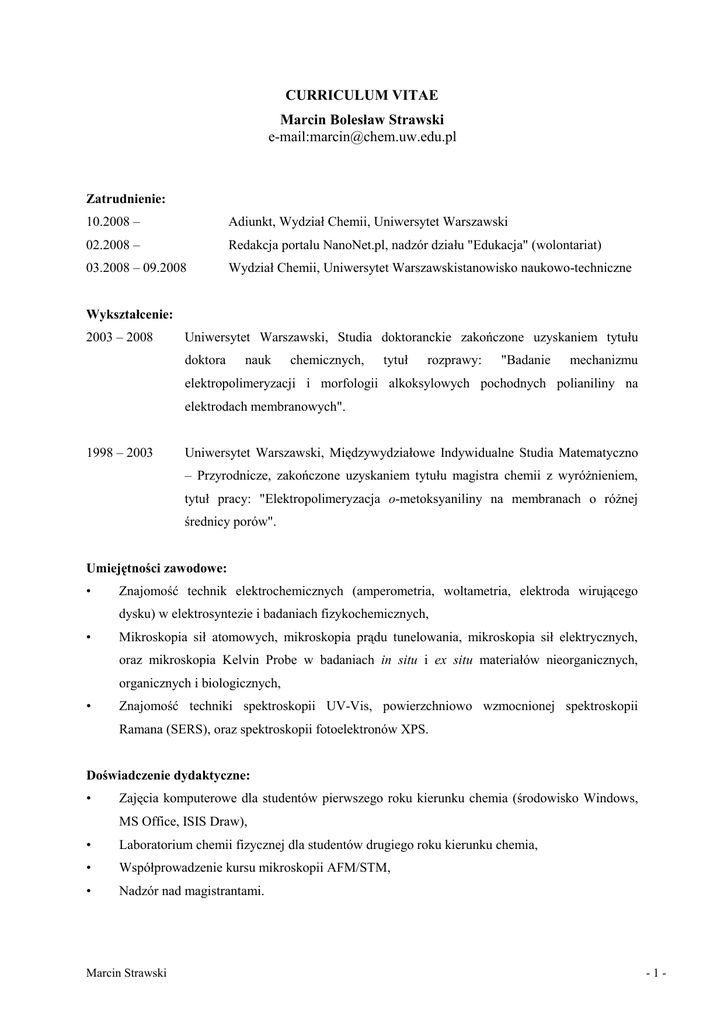 CURRICULUM VITAE
Marcin Bolesław Strawski
e-mail:marcin@chem.uw.edu.pl

Zatrudnienie:
10.2008 – Adiunkt, Wydział Chemii, Uniwersytet Warszawski
02.2008 – Redakcja portalu NanoNet.pl, nadzór działu "Edukacja" (wolontariat)
03.2008 – 09.2008 Wydział Chemii, Uniwersytet Warszawskistanowisko naukowo-techniczne

Wykształcenie:
2003 – 2008 Uniwersytet Warszawski, Studia doktoranckie zakończone uzyskaniem tytułu doktora nauk chemicznych, tytuł rozprawy: "Badanie mechanizmu elektropolimeryzacji i morfologii alkoksylowych pochodnych polianiliny na elektrodach membranowych".

1998 – 2003 Uniwersytet Warszawski, Międzywydziałowe Indywidualne Studia Matematyczno – Przyrodnicze, zakończone uzyskaniem tytułu magistra chemii z wyróżnieniem, tytuł pracy: "Elektropolimeryzacja o-metoksyaniliny na membranach o różnej średnicy porów".

Umiejętności zawodowe:
• Znajomość technik elektrochemicznych (amperometria, woltametria, elektroda wirującego dysku) w elektrosyntezie i badaniach fizykochemicznych,
• Mikroskopia sił atomowych, mikroskopia prądu tunelowania, mikroskopia sił elektrycznych, oraz mikroskopia Kelvin Probe w badaniach in situ i ex situ materiałów nieorganicznych, organicznych i biologicznych,
• Znajomość techniki spektroskopii UV-Vis, powierzchniowo wzmocnionej spektroskopii Ramana (SERS), oraz spektroskopii fotoelektronów XPS.

Doświadczenie dydaktyczne:
• Zajęcia komputerowe dla studentów pierwszego roku kierunku chemia (środowisko Windows, MS Office, ISIS Draw),
• Laboratorium chemii fizycznej dla studentów drugiego roku kierunku chemia,
• Współprowadzenie kursu mikroskopii AFM/STM,
• Nadzór nad magistrantami.

Marcin Strawski - 1 -